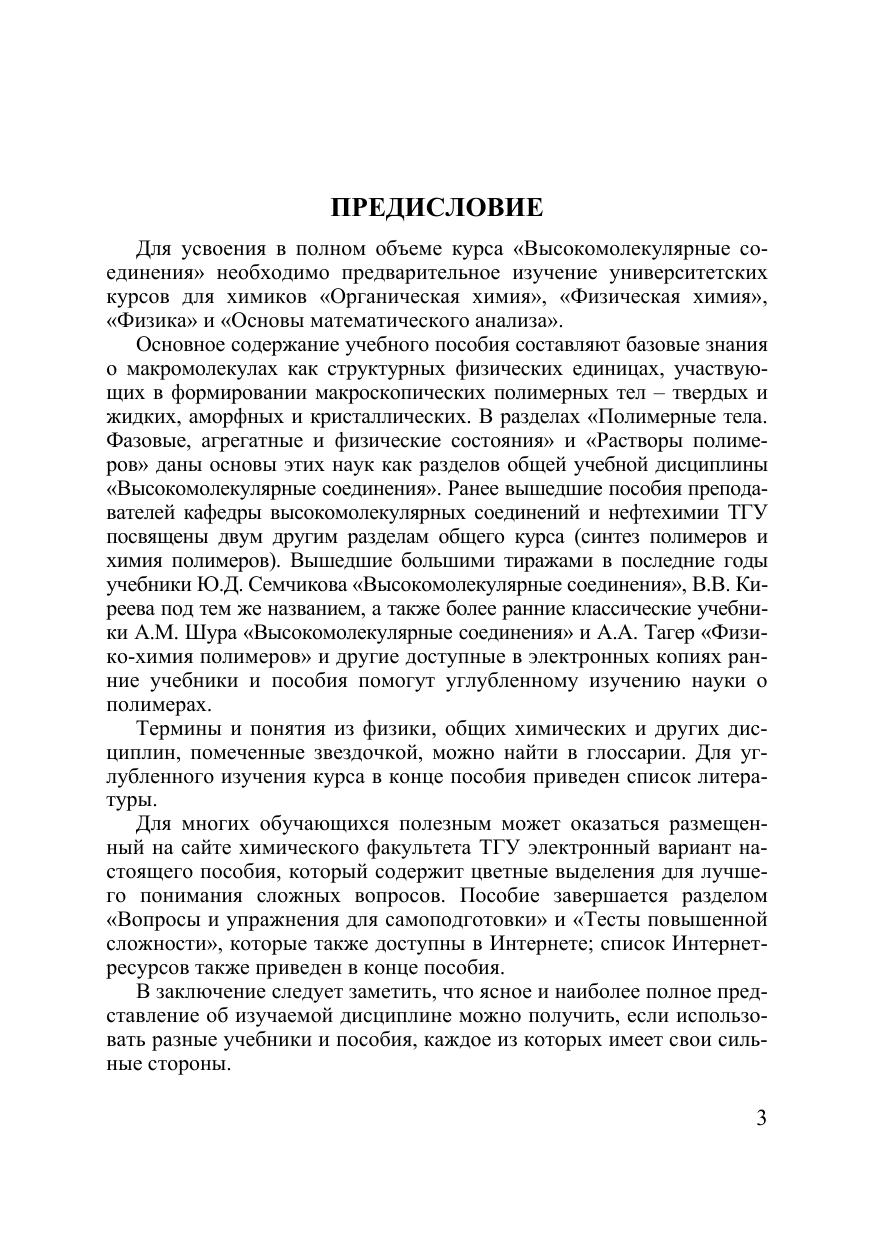 ПРЕДИСЛОВИЕ

Для усвоения в полном объеме курса «Высокомолекулярные соединения» необходимо предварительное изучение университетских курсов для химиков «Органическая химия», «Физическая химия», «Физика» и «Основы математического анализа».

Основное содержание учебного пособия составляют базовые знания о макромолекулах как структурных физических единицах, участвующих в формировании макроскопических полимерных тел – твердых и жидких, аморфных и кристаллических. В разделах «Полимерные тела. Фазовые, агрегатные и физические состояния» и «Растворы полимеров» даны основы этих наук как разделов общей учебной дисциплины «Высокомолекулярные соединения». Ранее вышедшие пособия преподавателей кафедры высокомолекулярных соединений и нефтехимии ТГУ посвящены двум другим разделам общего курса (синтез полимеров и химия полимеров). Вышедшие большими тиражами в последние годы учебники Ю.Д. Семчикова «Высокомолекулярные соединения», В.В. Киреева под тем же названием, а также более ранние классические учебники А.М. Шура «Высокомолекулярные соединения» и А.А. Тагер «Физико-химия полимеров» и другие доступные в электронных копиях ранние учебники и пособия помогут углубленному изучению науки о полимерах.

Термины и понятия из физики, общих химических и других дисциплин, помеченные звездочкой, можно найти в глоссарии. Для углубленного изучения курса в конце пособия приведен список литературы.

Для многих обучающихся полезным может оказаться размещенный на сайте химического факультета ТГУ электронный вариант настоящего пособия, который содержит цветные выделения для лучшего понимания сложных вопросов. Пособие завершается разделом «Вопросы и упражнения для самоподготовки» и «Тесты повышенной сложности», которые также доступны в Интернете; список Интернет-ресурсов также приведен в конце пособия.

В заключение следует заметить, что ясное и наиболее полное представление об изучаемой дисциплине можно получить, если использовать разные учебники и пособия, каждое из которых имеет свои сильные стороны.

3